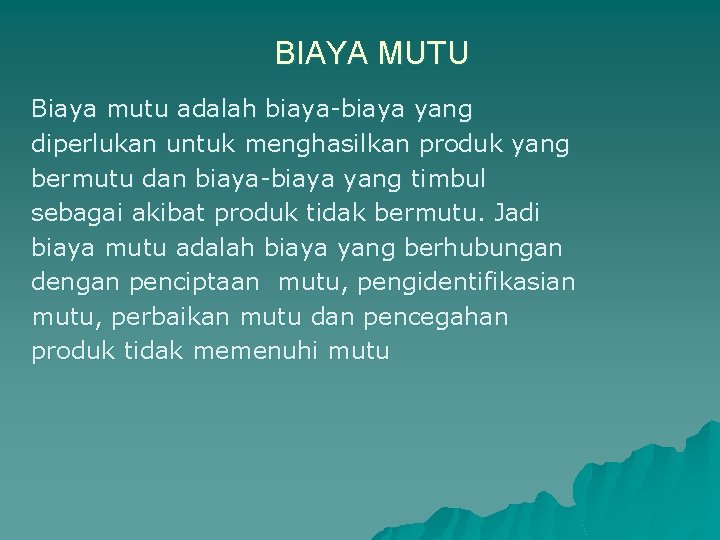 BIAYA MUTU

Biaya mutu adalah biaya-biaya yang diperlukan untuk menghasilkan produk yang bermutu dan biaya-biaya yang timbul sebagai akibat produk tidak bermutu. Jadi biaya mutu adalah biaya yang berhubungan dengan penciptaan mutu, pengidentifikasian mutu, perbaikan mutu dan pencegahan produk tidak memenuhi mutu